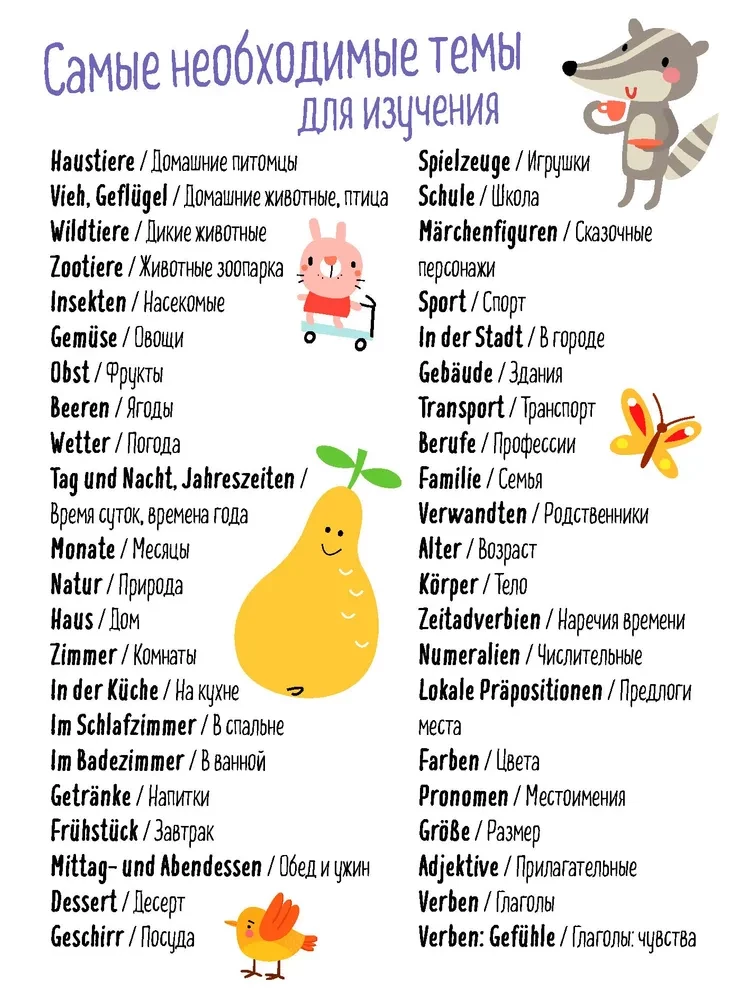 Самые необходимые темы
для изучения

Haustiere / Домашние питомцы
Vieh, Geflügel / Домашние животные, птица
Wildtiere / Дикие животные
Zootiere / Животные зоопарка
Insekten / Насекомые
Gemüse / Овощи
Obst / Фрукты
Beeren / Ягоды
Wetter / Погода
Tag und Nacht, Jahreszeiten / Время суток, времена года
Monate / Месяцы
Natur / Природа
Haus / Дом
Zimmer / Комнаты
In der Küche / На кухне
Im Schlafzimmer / В спальне
Im Badezimmer / В ванной
Getränke / Напитки
Frühstück / Завтрак
Mittag- und Abendessen / Обед и ужин
Dessert / Десерт
Geschirr / Посуда

Spielzeuge / Игрушки
Schule / Школа
Märchenfiguren / Сказочные персонажи
Sport / Спорт
In der Stadt / В городе
Gebäude / Здания
Transport / Транспорт
Berufe / Профессии
Familie / Семья
Verwandten / Родственники
Alter / Возраст
Körper / Тело
Zeitadverbien / Наречия времени
Numeralien / Числительные
Lokale Präpositionen / Предлоги места
Farben / Цвета
Pronomen / Местоимения
Größe / Размер
Adjektive / Прилагательные
Verben / Глаголы
Verben: Gefühle / Глаголы: чувства